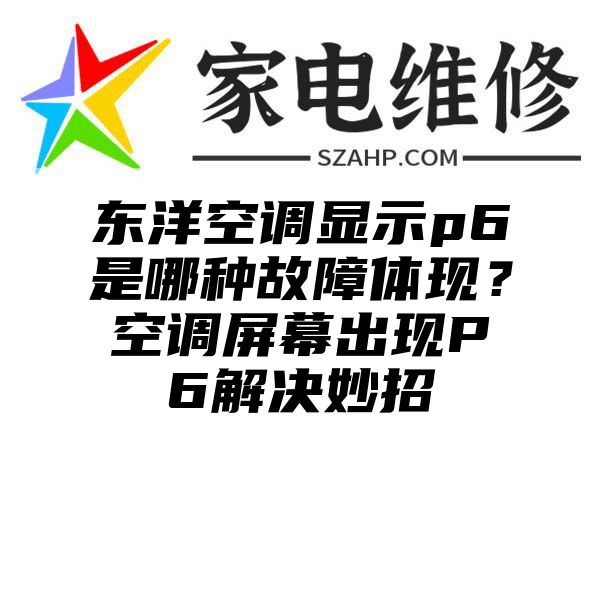 家电维修
SZAHP.COM

东洋空调显示p6是哪种故障体现？空调屏幕出现P6解决妙招